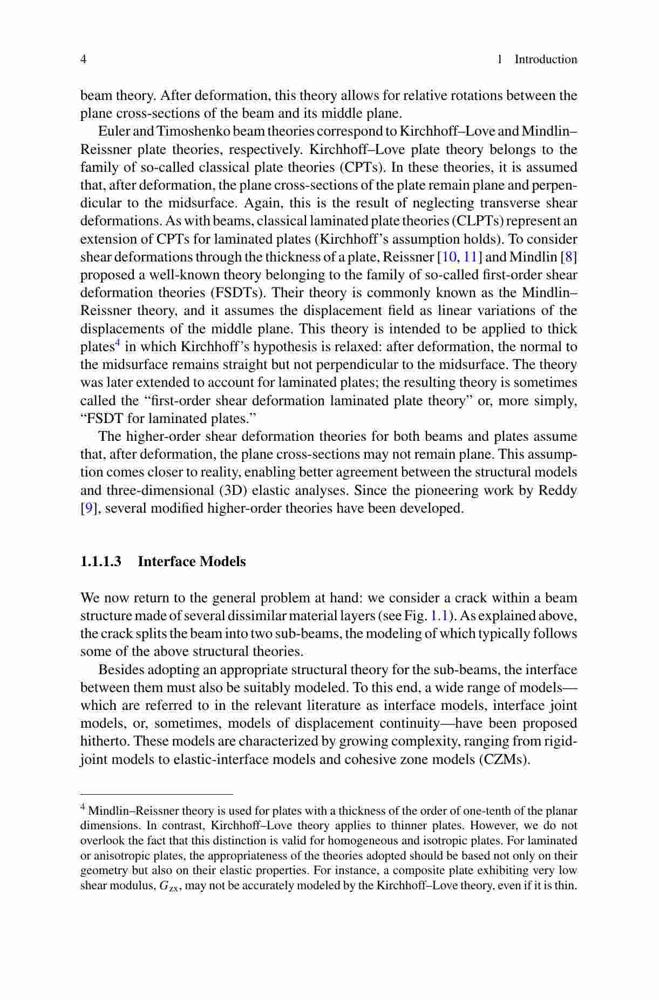 4 1 Introduction

beam theory. After deformation, this theory allows for relative rotations between the plane cross-sections of the beam and its middle plane.

Euler and Timoshenko beam theories correspond to Kirchhoff–Love and Mindlin–Reissner plate theories, respectively. Kirchhoff–Love plate theory belongs to the family of so-called classical plate theories (CPTs). In these theories, it is assumed that, after deformation, the plane cross-sections of the plate remain plane and perpendicular to the midsurface. Again, this is the result of neglecting transverse shear deformations. As with beams, classical laminated plate theories (CLPTs) represent an extension of CPTs for laminated plates (Kirchhoff's assumption holds). To consider shear deformations through the thickness of a plate, Reissner [10, 11] and Mindlin [8] proposed a well-known theory belonging to the family of so-called first-order shear deformation theories (FSDTs). Their theory is commonly known as the Mindlin–Reissner theory, and it assumes the displacement field as linear variations of the displacements of the middle plane. This theory is intended to be applied to thick plates$^4$ in which Kirchhoff's hypothesis is relaxed: after deformation, the normal to the midsurface remains straight but not perpendicular to the midsurface. The theory was later extended to account for laminated plates; the resulting theory is sometimes called the "first-order shear deformation laminated plate theory" or, more simply, "FSDT for laminated plates."

The higher-order shear deformation theories for both beams and plates assume that, after deformation, the plane cross-sections may not remain plane. This assumption comes closer to reality, enabling better agreement between the structural models and three-dimensional (3D) elastic analyses. Since the pioneering work by Reddy [9], several modified higher-order theories have been developed.

1.1.1.3 Interface Models

We now return to the general problem at hand: we consider a crack within a beam structure made of several dissimilar material layers (see Fig. 1.1). As explained above, the crack splits the beam into two sub-beams, the modeling of which typically follows some of the above structural theories.

Besides adopting an appropriate structural theory for the sub-beams, the interface between them must also be suitably modeled. To this end, a wide range of models—which are referred to in the relevant literature as interface models, interface joint models, or, sometimes, models of displacement continuity—have been proposed hitherto. These models are characterized by growing complexity, ranging from rigid-joint models to elastic-interface models and cohesive zone models (CZMs).

$^4$ Mindlin–Reissner theory is used for plates with a thickness of the order of one-tenth of the planar dimensions. In contrast, Kirchhoff–Love theory applies to thinner plates. However, we do not overlook the fact that this distinction is valid for homogeneous and isotropic plates. For laminated or anisotropic plates, the appropriateness of the theories adopted should be based not only on their geometry but also on their elastic properties. For instance, a composite plate exhibiting very low shear modulus, $G_{zx}$, may not be accurately modeled by the Kirchhoff–Love theory, even if it is thin.